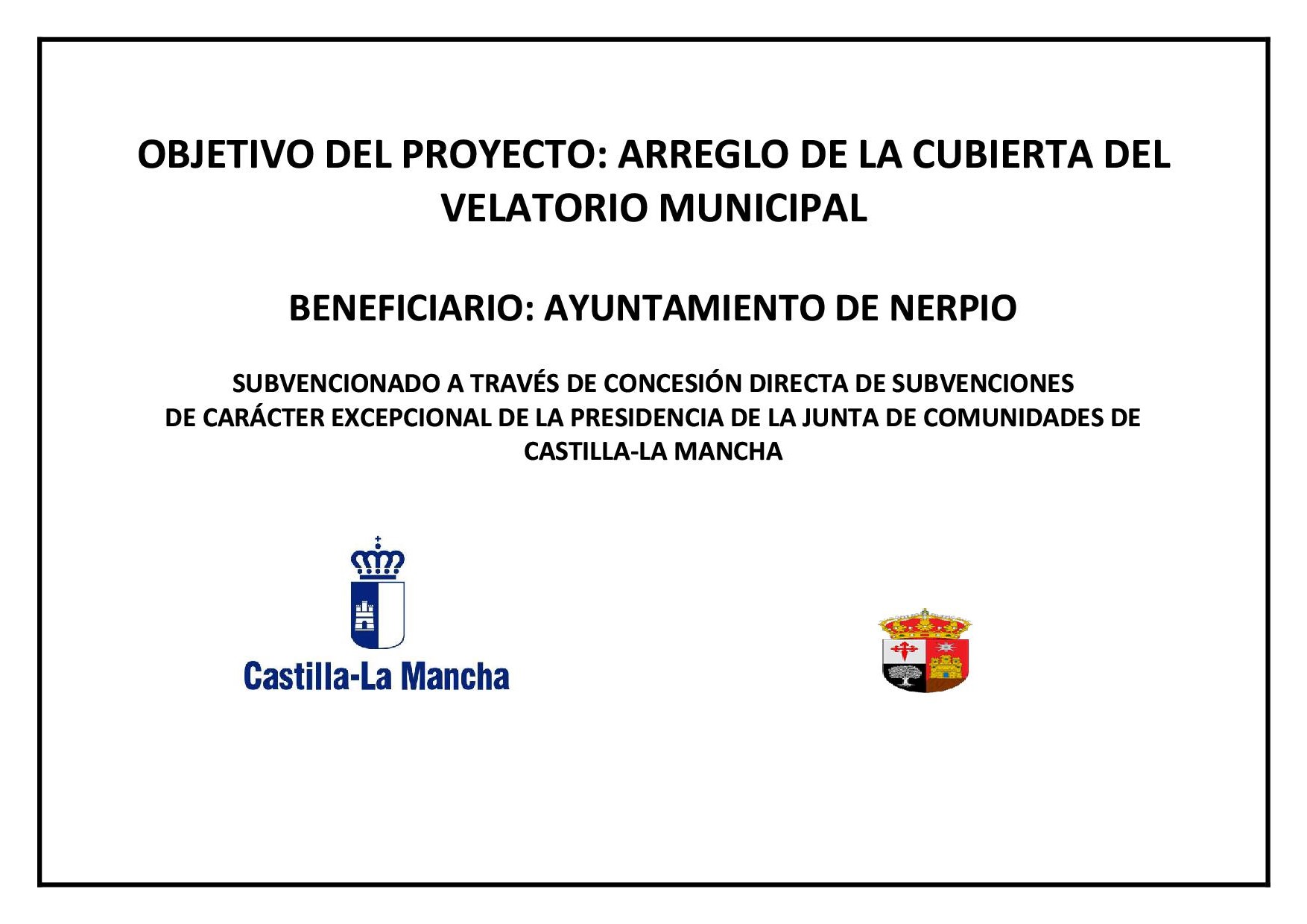 OBJETIVO DEL PROYECTO: ARREGLO DE LA CUBIERTA DEL VELATORIO MUNICIPAL

BENEFICIARIO: AYUNTAMIENTO DE NERPIO

SUBVENCIONADO A TRAVÉS DE CONCESIÓN DIRECTA DE SUBVENCIONES DE CARÁCTER EXCEPCIONAL DE LA PRESIDENCIA DE LA JUNTA DE COMUNIDADES DE CASTILLA-LA MANCHA

Castilla-La Mancha